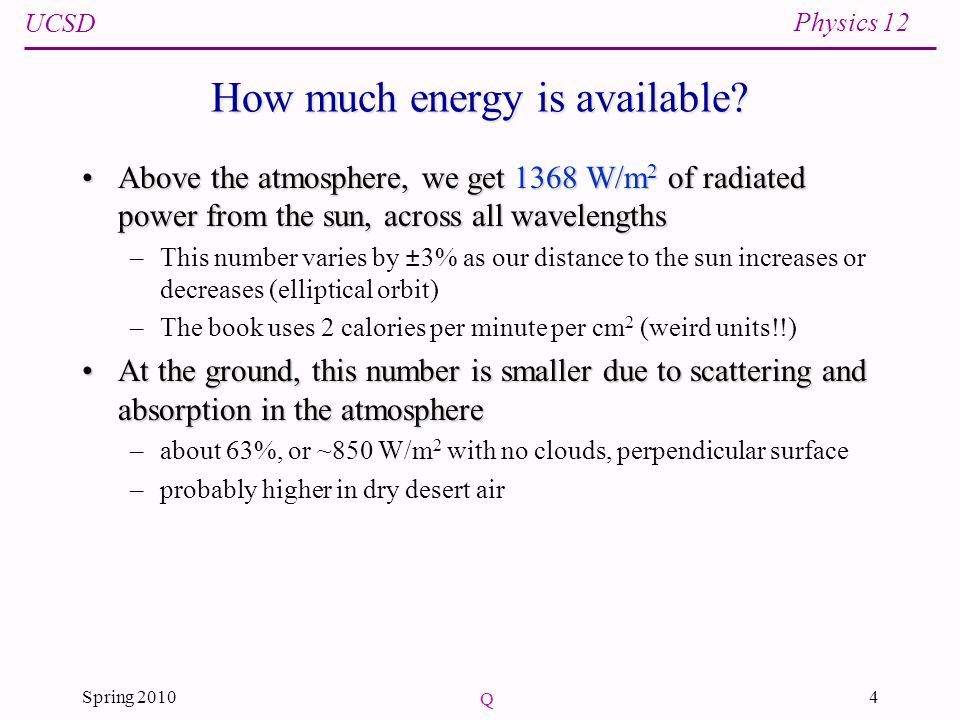 UCSD

Physics 12

How much energy is available?

• Above the atmosphere, we get 1368 W/m$^2$ of radiated power from the sun, across all wavelengths
– This number varies by ±3% as our distance to the sun increases or decreases (elliptical orbit)
– The book uses 2 calories per minute per cm$^2$ (weird units!!)

• At the ground, this number is smaller due to scattering and absorption in the atmosphere
– about 63%, or ~850 W/m$^2$ with no clouds, perpendicular surface
– probably higher in dry desert air

Spring 2010

Q

4